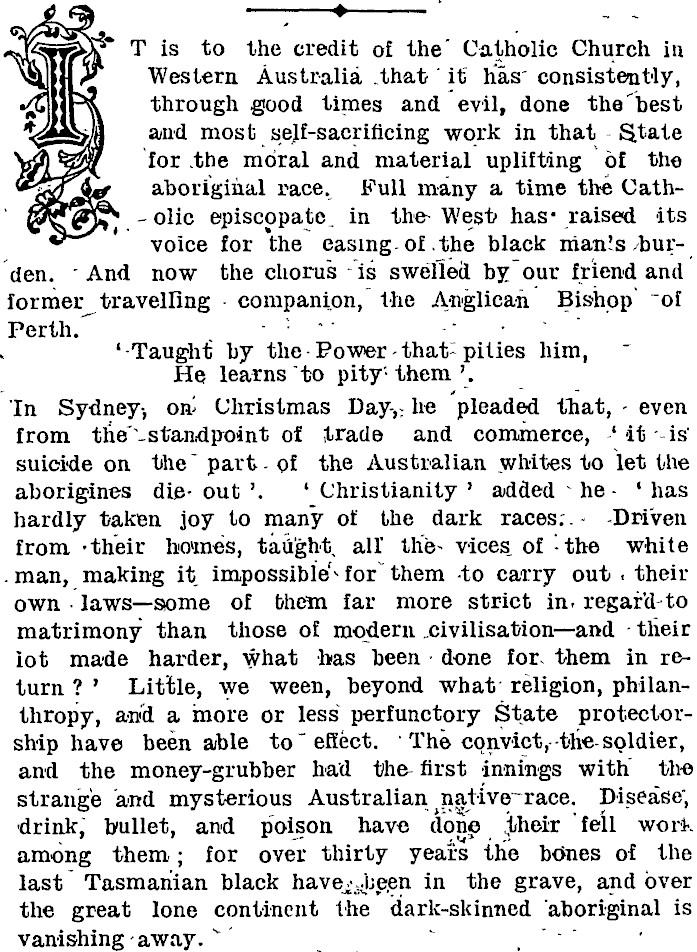 IT is to the credit of the Catholic Church in Western Australia that it has consistently, through good times and evil, done the best and most self-sacrificing work in that State for the moral and material uplifting of the aboriginal race. Full many a time the Catholic episcopate in the West has raised its voice for the easing of the black man's burden. And now the chorus is swelled by our friend and former travelling companion, the Anglican Bishop of Perth.

'Taught by the Power that pities him,
He learns to pity them'.

In Sydney, on Christmas Day, he pleaded that, even from the standpoint of trade and commerce, 'it is suicide on the part of the Australian whites to let the aborigines die out'. 'Christianity' added he 'has hardly taken joy to many of the dark races. Driven from their homes, taught all the vices of the white man, making it impossible for them to carry out their own laws—some of them far more strict in regard to matrimony than those of modern civilisation—and their lot made harder, what has been done for them in return?' Little, we ween, beyond what religion, philanthropy, and a more or less perfunctory State protectorship have been able to effect. The convict, the soldier, and the money-grubber had the first innings with the strange and mysterious Australian native race. Disease, drink, bullet, and poison have done their fell work among them; for over thirty years the bones of the last Tasmanian black have been in the grave, and over the great lone continent the dark-skinned aboriginal is vanishing away.